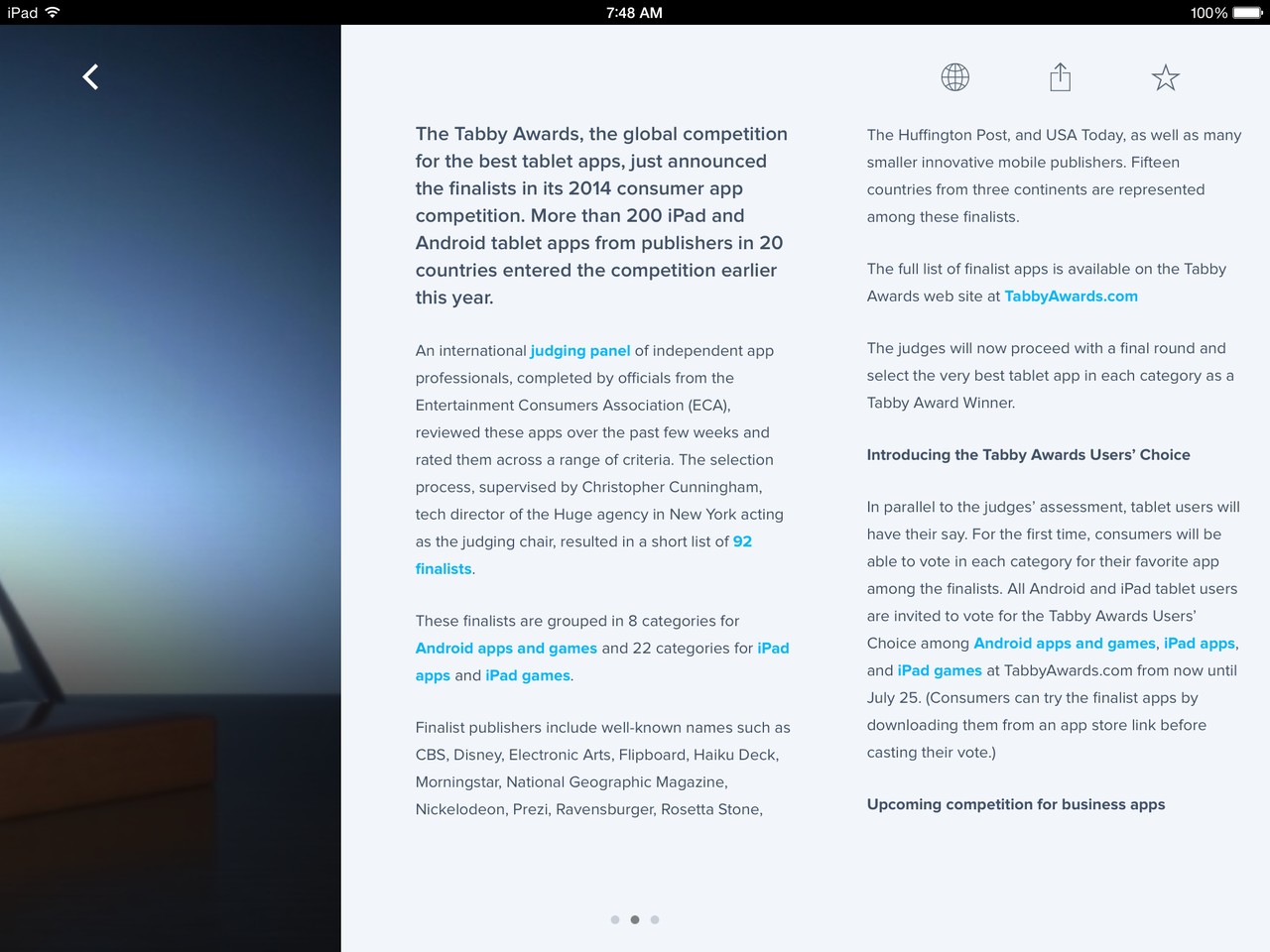 iPad 7:48 AM 100%

The Tabby Awards, the global competition for the best tablet apps, just announced the finalists in its 2014 consumer app competition. More than 200 iPad and Android tablet apps from publishers in 20 countries entered the competition earlier this year.

An international judging panel of independent app professionals, completed by officials from the Entertainment Consumers Association (ECA), reviewed these apps over the past few weeks and rated them across a range of criteria. The selection process, supervised by Christopher Cunningham, tech director of the Huge agency in New York acting as the judging chair, resulted in a short list of 92 finalists.

These finalists are grouped in 8 categories for Android apps and games and 22 categories for iPad apps and iPad games.

Finalist publishers include well-known names such as CBS, Disney, Electronic Arts, Flipboard, Haiku Deck, Morningstar, National Geographic Magazine, Nickelodeon, Prezi, Ravensburger, Rosetta Stone,

The Huffington Post, and USA Today, as well as many smaller innovative mobile publishers. Fifteen countries from three continents are represented among these finalists.

The full list of finalist apps is available on the Tabby Awards web site at TabbyAwards.com

The judges will now proceed with a final round and select the very best tablet app in each category as a Tabby Award Winner.

Introducing the Tabby Awards Users' Choice

In parallel to the judges' assessment, tablet users will have their say. For the first time, consumers will be able to vote in each category for their favorite app among the finalists. All Android and iPad tablet users are invited to vote for the Tabby Awards Users' Choice among Android apps and games, iPad apps, and iPad games at TabbyAwards.com from now until July 25. (Consumers can try the finalist apps by downloading them from an app store link before casting their vote.)

Upcoming competition for business apps